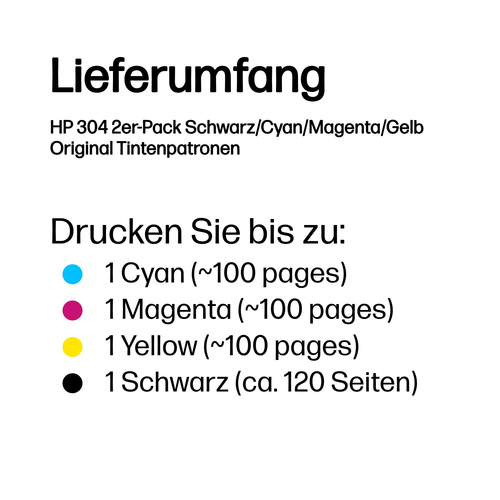 Lieferumfang

HP 304 2er-Pack Schwarz/Cyan/Magenta/Gelb Original Tintenpatronen

Drucken Sie bis zu:

1 Cyan (~100 pages)
1 Magenta (~100 pages)
1 Yellow (~100 pages)
1 Schwarz (ca. 120 Seiten)